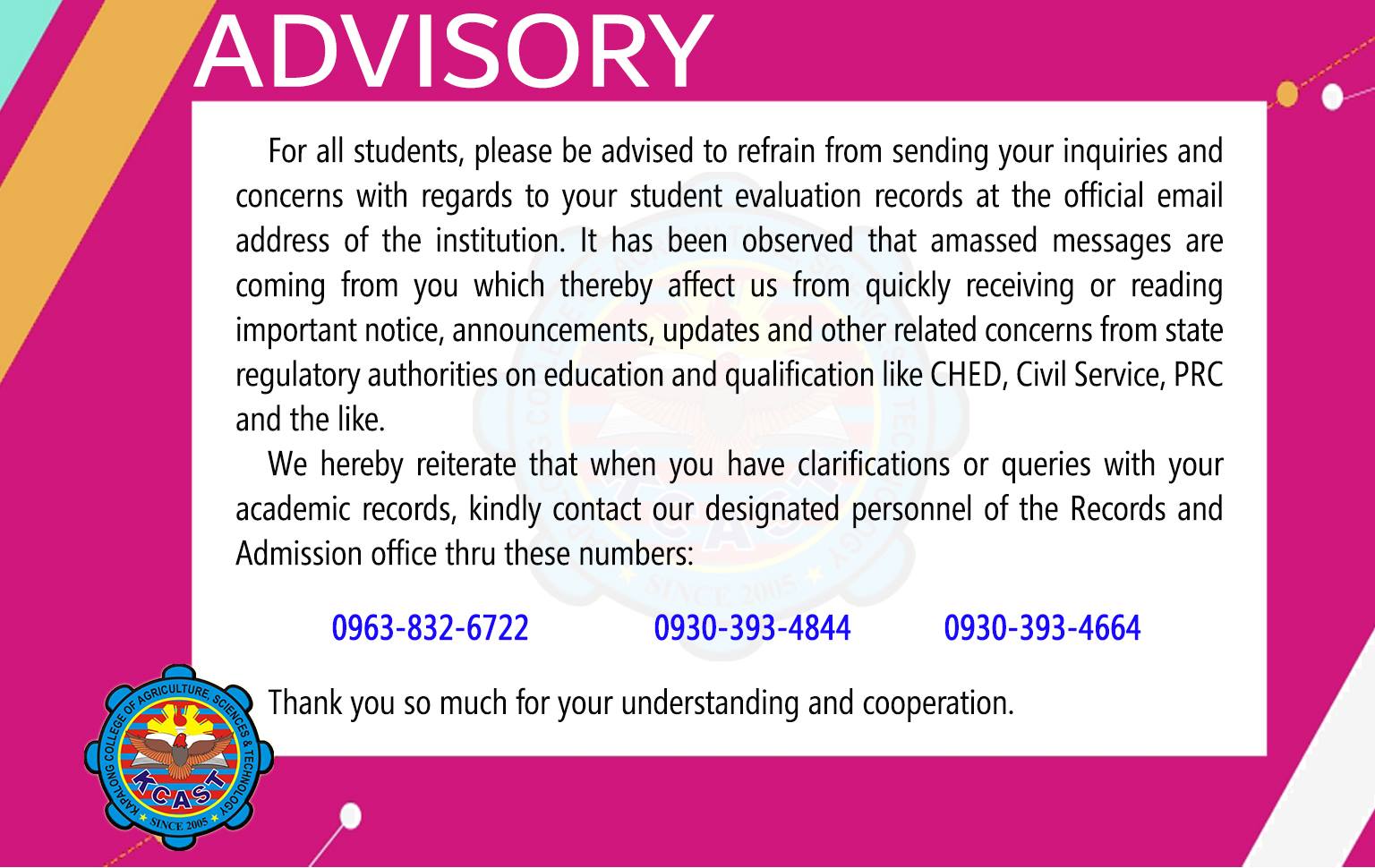 ADVISORY

For all students, please be advised to refrain from sending your inquiries and concerns with regards to your student evaluation records at the official email address of the institution. It has been observed that amassed messages are coming from you which thereby affect us from quickly receiving or reading important notice, announcements, updates and other related concerns from state regulatory authorities on education and qualification like CHED, Civil Service, PRC and the like.

We hereby reiterate that when you have clarifications or queries with your academic records, kindly contact our designated personnel of the Records and Admission office thru these numbers:

0963-832-6722 0930-393-4844 0930-393-4664

Thank you so much for your understanding and cooperation.

KAPALONG COLLEGE OF AGRICULTURE, SCIENCES & TECHNOLOGY
KCAST
SINCE 2005